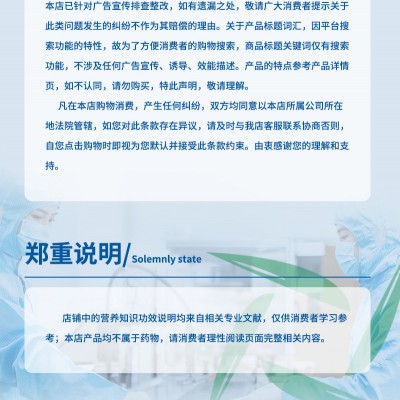 本店已针对广告宣传排查整改，如有遗漏之处，敬请广大消费者提示关于此类问题发生的纠纷不作为其赔偿的理由。关于产品标题词汇，因平台搜索功能的特性，故为了方便消费者的购物搜索，商品标题关键词仅有搜索功能，不涉及任何广告宣传、诱导、效能描述。产品的特点参考产品详情页，如不认同，请勿购买，特此声明，敬请理解。

凡在本店购物消费，产生任何纠纷，双方均同意以本店所属公司所在地法院管辖，如您对此条款存在异议，请及时与我店客服联系协商否则，自您点击购物时即视为您默认并接受此条款约束。由衷感谢您的理解和支持。

郑重说明/Solemnly state

店铺中的营养知识功效说明均来自相关专业文献，仅供消费者学习参考；本店产品均不属于药物，请消费者理性阅读页面完整相关内容。